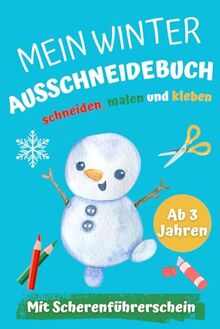 MEIN WINTER
AUSSCHNEIDEBUCH
schneiden, malen und kleben

Ab 3 Jahren

Mit Scherenführerschein